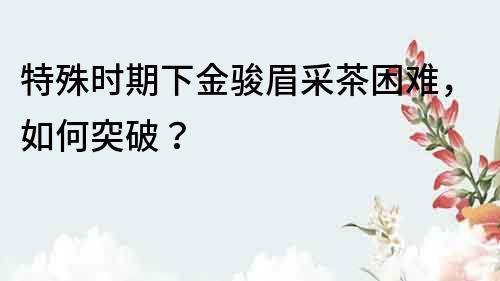 特殊时期下金骏眉采茶困难，如何突破？